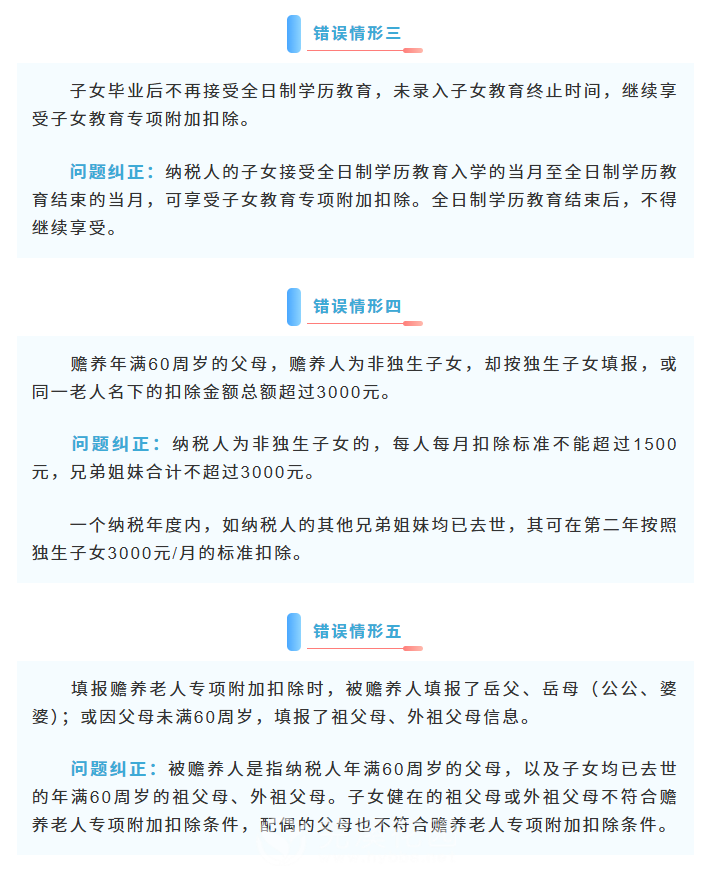 错误情形三

子女毕业后不再接受全日制学历教育，未录入子女教育终止时间，继续享受子女教育专项附加扣除。

问题纠正：纳税人的子女接受全日制学历教育入学的当月至全日制学历教育结束的当月，可享受子女教育专项附加扣除。全日制学历教育结束后，不得继续享受。

错误情形四

赡养年满60周岁的父母，赡养人为非独生子女，却按独生子女填报，或同一老人名下的扣除金额总额超过3000元。

问题纠正：纳税人为非独生子女的，每人每月扣除标准不能超过1500元，兄弟姐妹合计不超过3000元。

一个纳税年度内，如纳税人的其他兄弟姐妹均已去世，其可在第二年按照独生子女3000元/月的标准扣除。

错误情形五

填报赡养老人专项附加扣除时，被赡养人填报了岳父、岳母（公公、婆婆）；或因父母未满60周岁，填报了祖父母、外祖父母信息。

问题纠正：被赡养人是指纳税人年满60周岁的父母，以及子女均已去世的年满60周岁的祖父母、外祖父母。子女健在的祖父母或外祖父母不符合赡养老人专项附加扣除条件，配偶的父母也不符合赡养老人专项附加扣除条件。